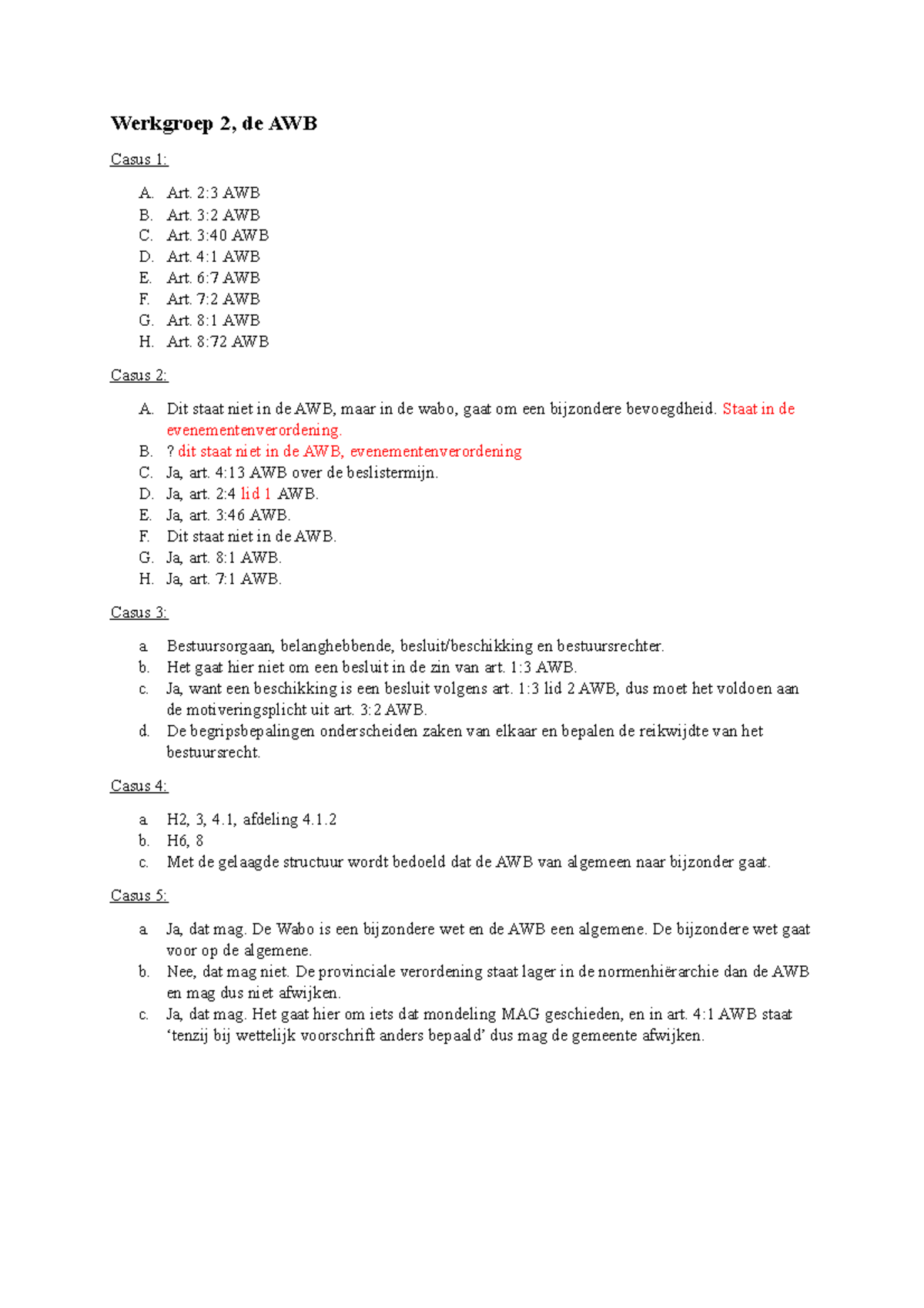 Werkgroep 2, de AWB

Casus 1:

A. Art. 2:3 AWB
B. Art. 3:2 AWB
C. Art. 3:40 AWB
D. Art. 4:1 AWB
E. Art. 6:7 AWB
F. Art. 7:2 AWB
G. Art. 8:1 AWB
H. Art. 8:72 AWB

Casus 2:

A. Dit staat niet in de AWB, maar in de wabo, gaat om een bijzondere bevoegdheid. Staat in de evenementenverordening.
B. ? dit staat niet in de AWB, evenementenverordening
C. Ja, art. 4:13 AWB over de beslistermijn.
D. Ja, art. 2:4 lid 1 AWB.
E. Ja, art. 3:46 AWB.
F. Dit staat niet in de AWB.
G. Ja, art. 8:1 AWB.
H. Ja, art. 7:1 AWB.

Casus 3:

a. Bestuursorgaan, belanghebbende, besluit/beschikking en bestuursrechter.
b. Het gaat hier niet om een besluit in de zin van art. 1:3 AWB.
c. Ja, want een beschikking is een besluit volgens art. 1:3 lid 2 AWB, dus moet het voldoen aan de motiveringsplicht uit art. 3:2 AWB.
d. De begripsbepalingen onderscheiden zaken van elkaar en bepalen de reikwijdte van het bestuursrecht.

Casus 4:

a. H2, 3, 4.1, afdeling 4.1.2
b. H6, 8
c. Met de gelaagde structuur wordt bedoeld dat de AWB van algemeen naar bijzonder gaat.

Casus 5:

a. Ja, dat mag. De Wabo is een bijzondere wet en de AWB een algemene. De bijzondere wet gaat voor op de algemene.
b. Nee, dat mag niet. De provinciale verordening staat lager in de normenhiërarchie dan de AWB en mag dus niet afwijken.
c. Ja, dat mag. Het gaat hier om iets dat mondeling MAG geschieden, en in art. 4:1 AWB staat ‘tenzij bij wettelijk voorschrift anders bepaald’ dus mag de gemeente afwijken.